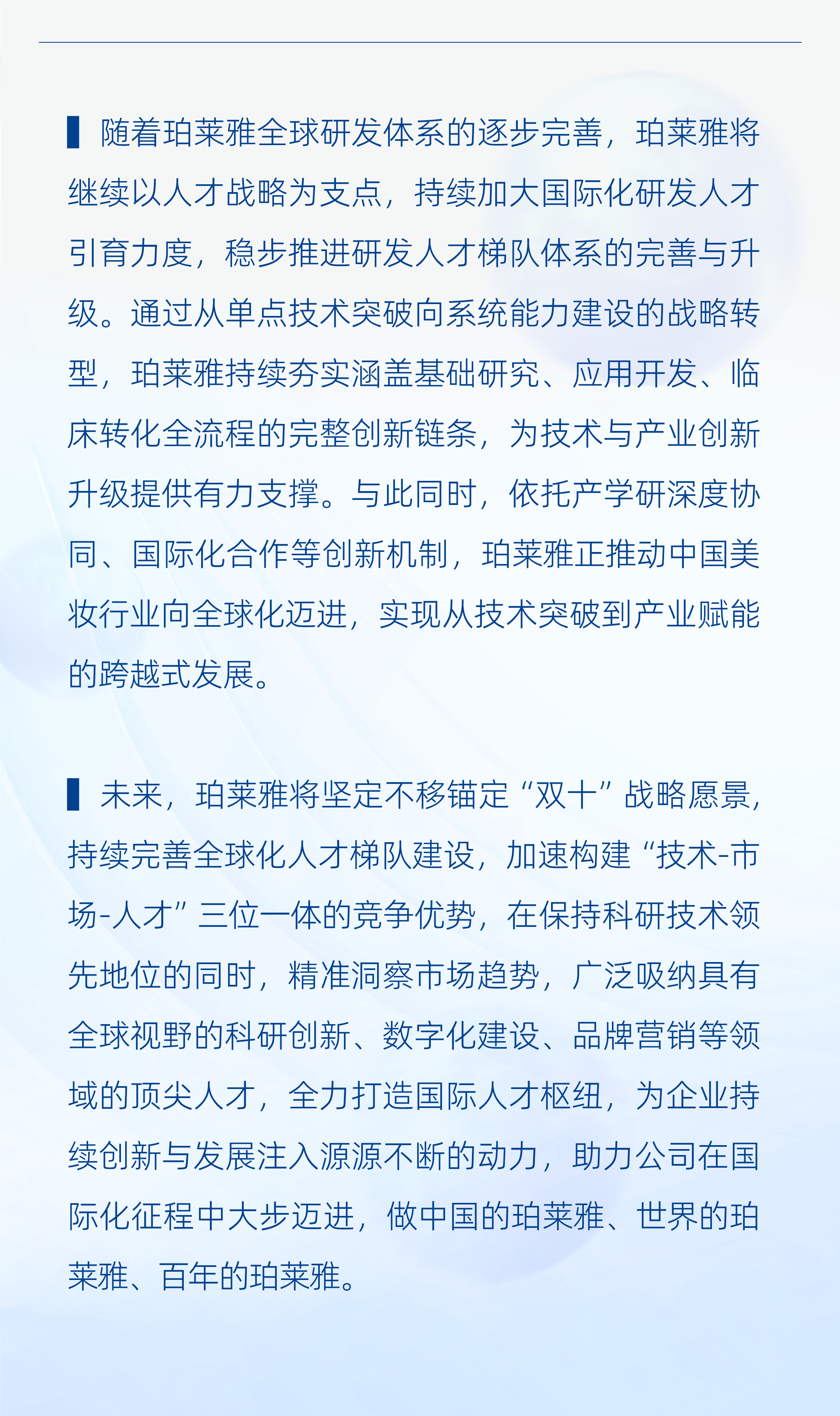 随着珀莱雅全球研发体系的逐步完善，珀莱雅将继续以人才战略为支点，持续加大国际化研发人才引育力度，稳步推进研发人才梯队体系的完善与升级。通过从单点技术突破向系统能力建设的战略转型，珀莱雅持续夯实涵盖基础研究、应用开发、临床转化全流程的完整创新链条，为技术与产业创新升级提供有力支撑。与此同时，依托产学研深度协同、国际化合作等创新机制，珀莱雅正推动中国美妆行业向全球化迈进，实现从技术突破到产业赋能的跨越式发展。

未来，珀莱雅将坚定不移锚定“双十”战略愿景，持续完善全球化人才梯队建设，加速构建“技术-市场-人才”三位一体的竞争优势，在保持科研技术领先地位的同时，精准洞察市场趋势，广泛吸纳具有全球视野的科研创新、数字化建设、品牌营销等领域的顶尖人才，全力打造国际人才枢纽，为企业持续创新与发展注入源源不断的动力，助力公司在国际化征程中大步迈进，做中国的珀莱雅、世界的珀莱雅、百年的珀莱雅。